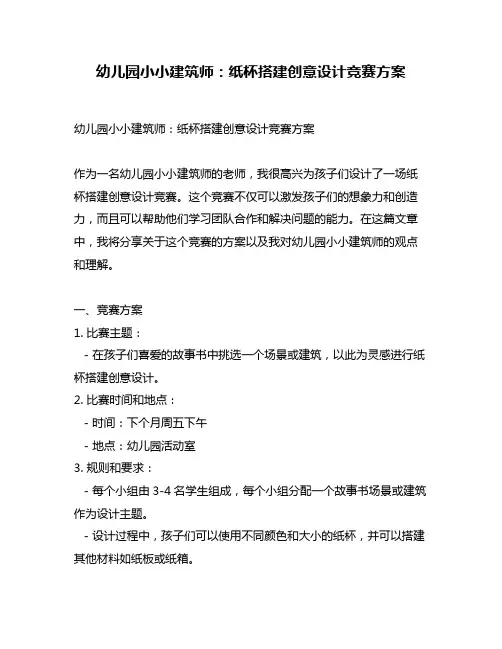 幼儿园小小建筑师：纸杯搭建创意设计竞赛方案

幼儿园小小建筑师：纸杯搭建创意设计竞赛方案

作为一名幼儿园小小建筑师的老师，我很高兴为孩子们设计了一场纸杯搭建创意设计竞赛。这个竞赛不仅可以激发孩子们的想象力和创造力，而且可以帮助他们学习团队合作和解决问题的能力。在这篇文章中，我将分享关于这个竞赛的方案以及我对幼儿园小小建筑师的观点和理解。

一、竞赛方案

1. 比赛主题：

- 在孩子们喜爱的故事书中挑选一个场景或建筑，以此为灵感进行纸杯搭建创意设计。

2. 比赛时间和地点：

- 时间：下个月周五下午

- 地点：幼儿园活动室

3. 规则和要求：

- 每个小组由 3-4 名学生组成，每个小组分配一个故事书场景或建筑作为设计主题。

- 设计过程中，孩子们可以使用不同颜色和大小的纸杯，并可以搭建其他材料如纸板或纸箱。